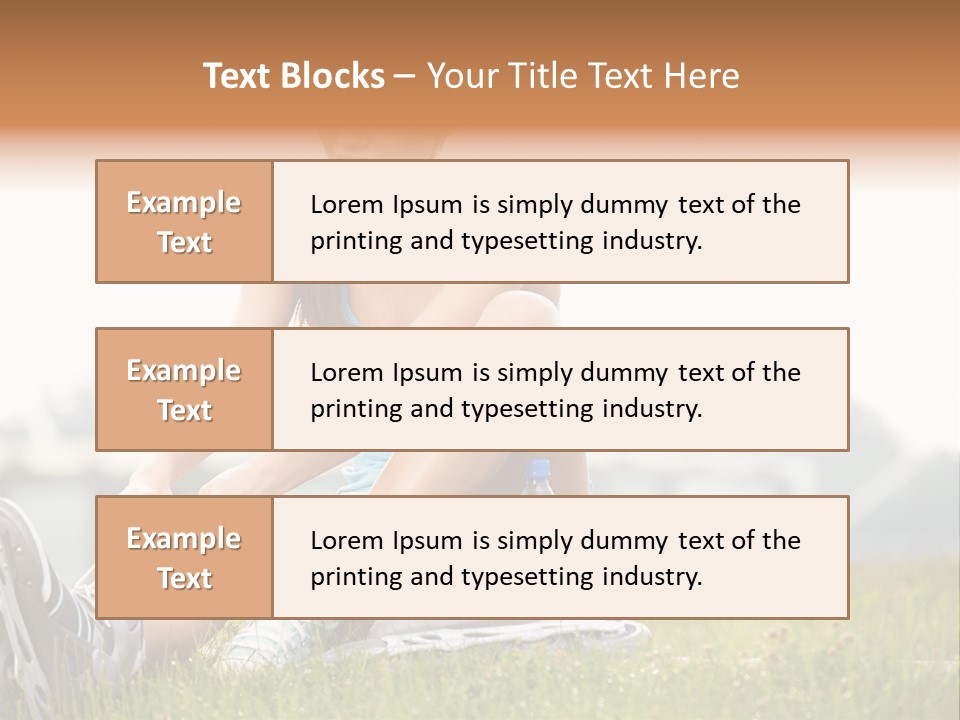 Text Blocks – Your Title Text Here

Example Text

Lorem Ipsum is simply dummy text of the printing and typesetting industry.

Example Text

Lorem Ipsum is simply dummy text of the printing and typesetting industry.

Example Text

Lorem Ipsum is simply dummy text of the printing and typesetting industry.